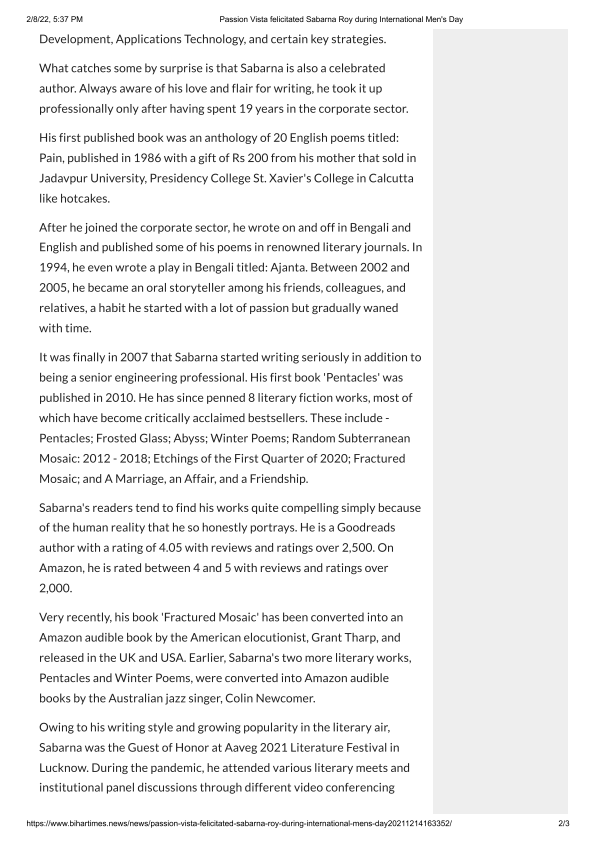 2/8/22, 5:37 PM Passion Vista felicitated Sabarna Roy during International Men's Day

Development, Applications Technology, and certain key strategies.

What catches some by surprise is that Sabarna is also a celebrated author. Always aware of his love and flair for writing, he took it up professionally only after having spent 19 years in the corporate sector.

His first published book was an anthology of 20 English poems titled: Pain, published in 1986 with a gift of Rs 200 from his mother that sold in Jadavpur University, Presidency College St. Xavier's College in Calcutta like hotcakes.

After he joined the corporate sector, he wrote on and off in Bengali and English and published some of his poems in renowned literary journals. In 1994, he even wrote a play in Bengali titled: Ajanta. Between 2002 and 2005, he became an oral storyteller among his friends, colleagues, and relatives, a habit he started with a lot of passion but gradually waned with time.

It was finally in 2007 that Sabarna started writing seriously in addition to being a senior engineering professional. His first book 'Pentacles' was published in 2010. He has since penned 8 literary fiction works, most of which have become critically acclaimed bestsellers. These include - Pentacles; Frosted Glass; Abyss; Winter Poems; Random Subterranean Mosaic: 2012 - 2018; Etchings of the First Quarter of 2020; Fractured Mosaic; and A Marriage, an Affair, and a Friendship.

Sabarna's readers tend to find his works quite compelling simply because of the human reality that he so honestly portrays. He is a Goodreads author with a rating of 4.05 with reviews and ratings over 2,500. On Amazon, he is rated between 4 and 5 with reviews and ratings over 2,000.

Very recently, his book 'Fractured Mosaic' has been converted into an Amazon audible book by the American elocutionist, Grant Tharp, and released in the UK and USA. Earlier, Sabarna's two more literary works, Pentacles and Winter Poems, were converted into Amazon audible books by the Australian jazz singer, Colin Newcomer.

Owing to his writing style and growing popularity in the literary air, Sabarna was the Guest of Honor at Aaveg 2021 Literature Festival in Lucknow. During the pandemic, he attended various literary meets and institutional panel discussions through different video conferencing

https://www.bihartimes.news/news/passion-vista-felicitated-sabarna-roy-during-international-mens-day20211214163352/ 2/3